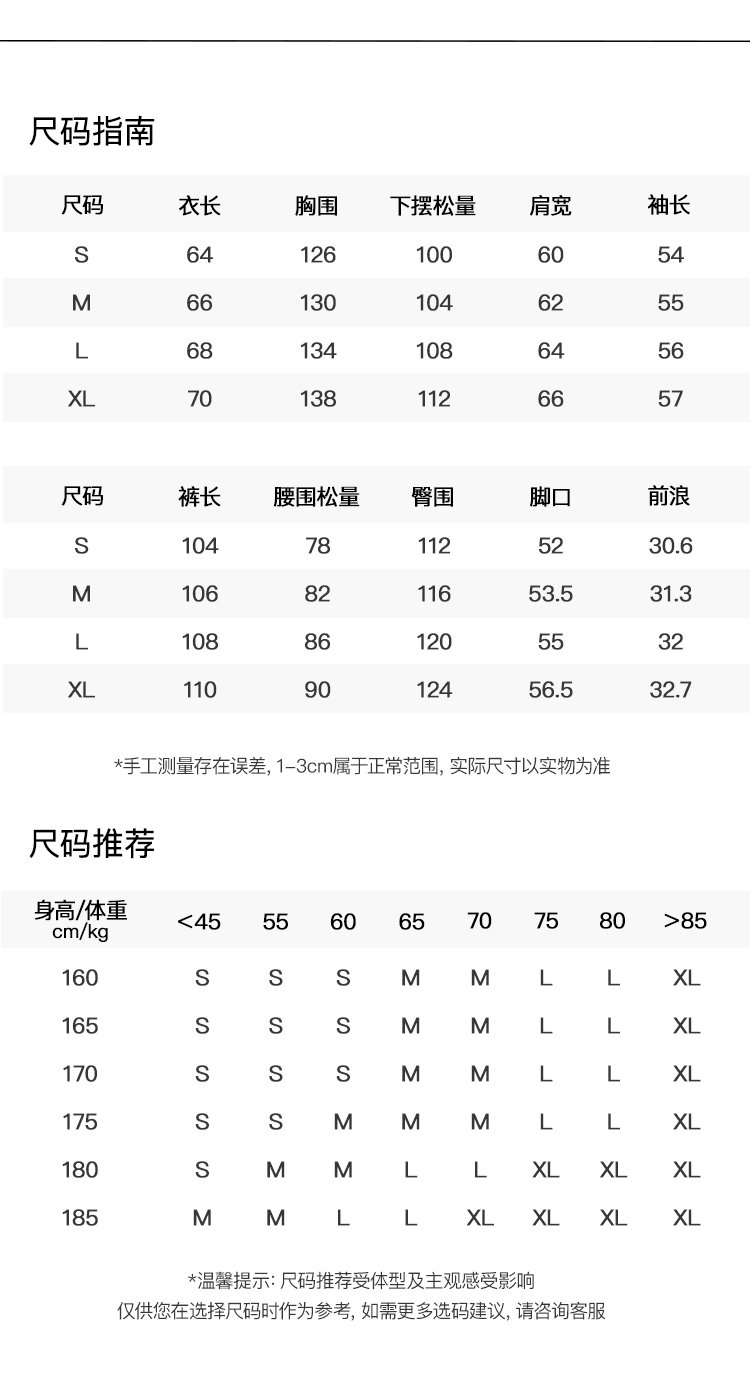 尺码指南

| 尺码 | 衣长 | 胸围 | 下摆松量 | 肩宽 | 袖长 |
|---|---|---|---|---|---|
| S | 64 | 126 | 100 | 60 | 54 |
| M | 66 | 130 | 104 | 62 | 55 |
| L | 68 | 134 | 108 | 64 | 56 |
| XL | 70 | 138 | 112 | 66 | 57 |

| 尺码 | 裤长 | 腰围松量 | 臀围 | 脚口 | 前浪 |
|---|---|---|---|---|---|
| S | 104 | 78 | 112 | 52 | 30.6 |
| M | 106 | 82 | 116 | 53.5 | 31.3 |
| L | 108 | 86 | 120 | 55 | 32 |
| XL | 110 | 90 | 124 | 56.5 | 32.7 |

*手工测量存在误差, 1-3cm属于正常范围, 实际尺寸以实物为准

尺码推荐

| 身高/体重 cm/kg | <45 | 55 | 60 | 65 | 70 | 75 | 80 | >85 |
|---|---|---|---|---|---|---|---|---|
| 160 | S | S | S | M | M | L | L | XL |
| 165 | S | S | S | M | M | L | L | XL |
| 170 | S | S | S | M | M | L | L | XL |
| 175 | S | S | M | M | M | L | L | XL |
| 180 | S | M | M | L | L | XL | XL | XL |
| 185 | M | M | L | L | XL | XL | XL | XL |

*温馨提示: 尺码推荐受体型及主观感受影响
仅供您在选择尺码时作为参考, 如需更多选码建议, 请咨询客服